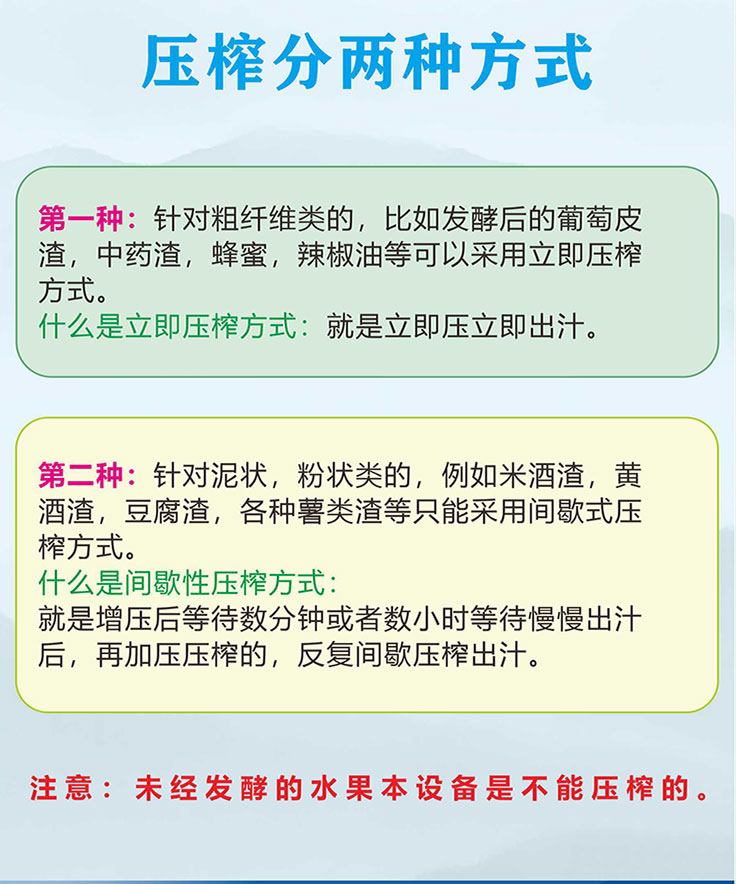 压榨分两种方式

第一种：针对粗纤维类的，比如发酵后的葡萄皮渣，中药渣，蜂蜜，辣椒油等可以采用立即压榨方式。
什么是立即压榨方式：就是立即压立即出汁。

第二种：针对泥状，粉状类的，例如米酒渣，黄酒渣，豆腐渣，各种薯类渣等只能采用间歇式压榨方式。
什么是间歇性压榨方式：
就是增压后等待数分钟或者数小时等待慢慢出汁后，再加压压榨的，反复间歇压榨出汁。

注意：未经发酵的水果本设备是不能压榨的。